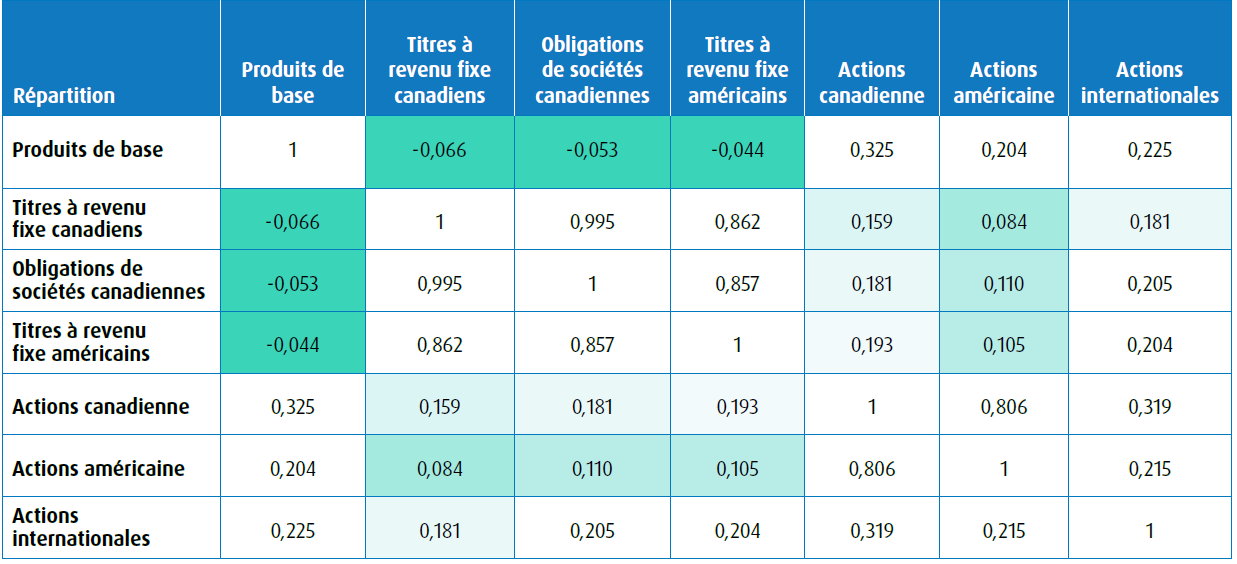 | Répartition | Produits de base | Titres à revenu fixe canadiens | Obligations de sociétés canadiennes | Titres à revenu fixe américains | Actions canadienne | Actions américaine | Actions internationales |
|---|---|---|---|---|---|---|---|
| Produits de base | 1 | -0,066 | -0,053 | -0,044 | 0,325 | 0,204 | 0,225 |
| Titres à revenu fixe canadiens | -0,066 | 1 | 0,995 | 0,862 | 0,159 | 0,084 | 0,181 |
| Obligations de sociétés canadiennes | -0,053 | 0,995 | 1 | 0,857 | 0,181 | 0,110 | 0,205 |
| Titres à revenu fixe américains | -0,044 | 0,862 | 0,857 | 1 | 0,193 | 0,105 | 0,204 |
| Actions canadienne | 0,325 | 0,159 | 0,181 | 0,193 | 1 | 0,806 | 0,319 |
| Actions américaine | 0,204 | 0,084 | 0,110 | 0,105 | 0,806 | 1 | 0,215 |
| Actions internationales | 0,225 | 0,181 | 0,205 | 0,204 | 0,319 | 0,215 | 1 |